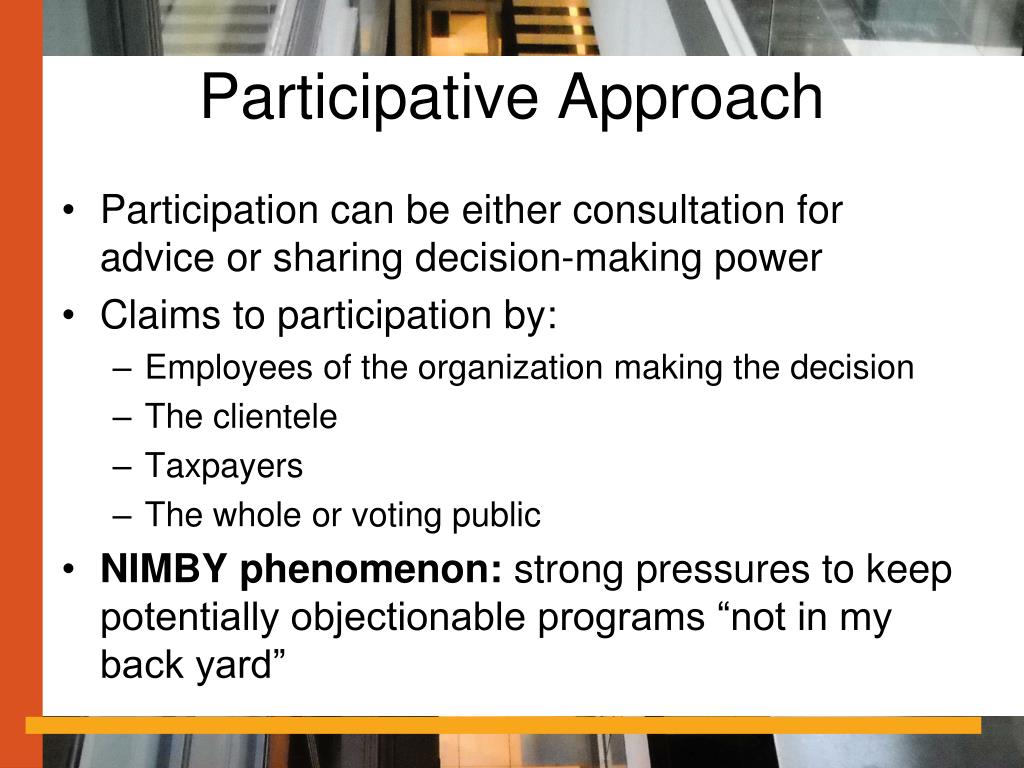 Participative Approach

• Participation can be either consultation for advice or sharing decision-making power
• Claims to participation by:
– Employees of the organization making the decision
– The clientele
– Taxpayers
– The whole or voting public
• NIMBY phenomenon: strong pressures to keep potentially objectionable programs “not in my back yard”